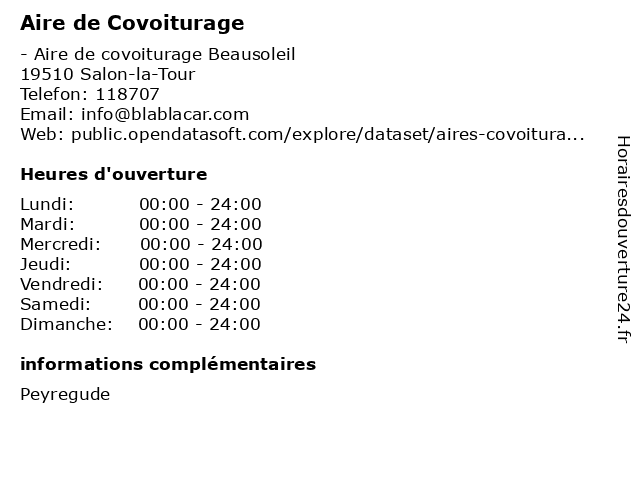 Aire de Covoiturage

- Aire de covoiturage Beausoleil
19510 Salon-la-Tour
Telefon: 118707
Email: info@blablacar.com
Web: public.opendatasoft.com/explore/dataset/aires-covoitura...

Heures d'ouverture

| | |
|---|---|
| Lundi: | 00:00 - 24:00 |
| Mardi: | 00:00 - 24:00 |
| Mercredi: | 00:00 - 24:00 |
| Jeudi: | 00:00 - 24:00 |
| Vendredi: | 00:00 - 24:00 |
| Samedi: | 00:00 - 24:00 |
| Dimanche: | 00:00 - 24:00 |

informations complémentaires

Peyregude

Horairesdouverture24.fr